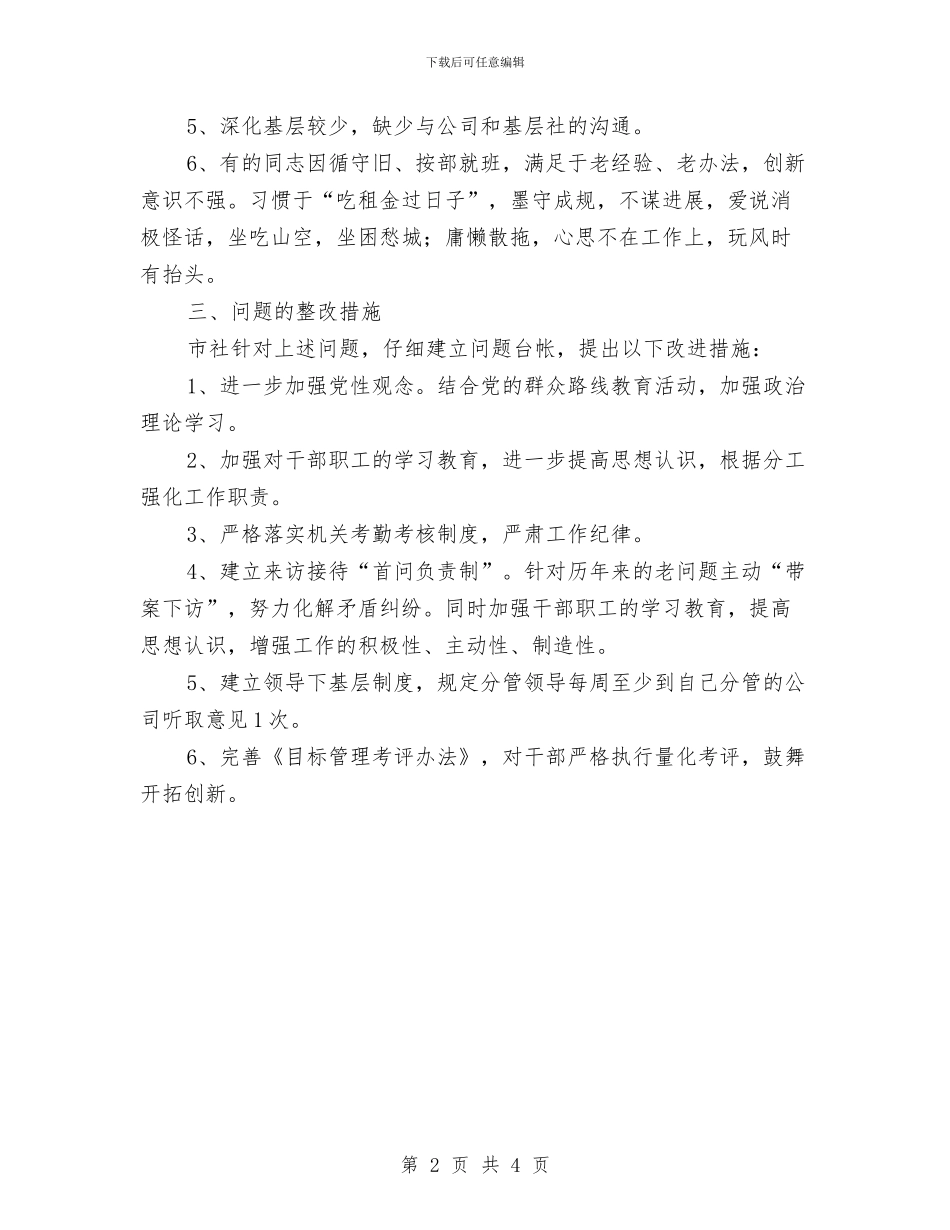 下载后可任意编辑

5、深化基层较少，缺少与公司和基层社的沟通。

6、有的同志因循守旧、按部就班，满足于老经验、老办法，创新意识不强。习惯于“吃租金过日子”，墨守成规，不谋进展，爱说消极怪话，坐吃山空，坐困愁城；庸懒散拖，心思不在工作上，玩风时有抬头。

三、问题的整改措施

市社针对上述问题，仔细建立问题台帐，提出以下改进措施：

1、进一步加强党性观念。结合党的群众路线教育活动，加强政治理论学习。

2、加强对干部职工的学习教育，进一步提高思想认识，根据分工强化工作职责。

3、严格落实机关考勤考核制度，严肃工作纪律。

4、建立来访接待“首问负责制”。针对历年来的老问题主动“带案下访”，努力化解矛盾纠纷。同时加强干部职工的学习教育，提高思想认识，增强工作的积极性、主动性、制造性。

5、建立领导下基层制度，规定分管领导每周至少到自己分管的公司听取意见1次。

6、完善《目标管理考评办法》，对干部严格执行量化考评，鼓舞开拓创新。

第 2 页 共 4 页